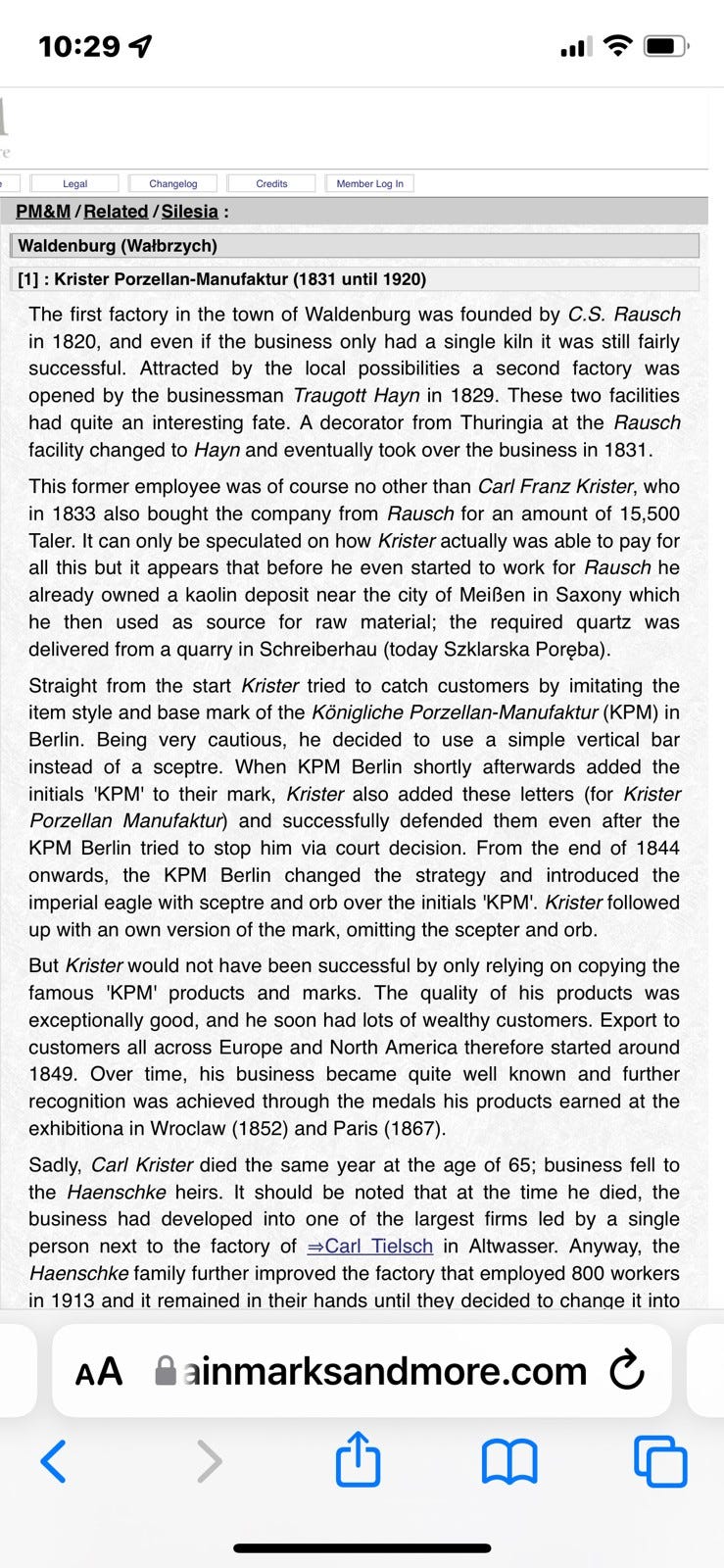 10:29

Legal Changelog Credits Member Log In

PM&M / Related / Silesia :

Waldenburg (Wałbrzych)

[1] : Krister Porzellan-Manufaktur (1831 until 1920)

The first factory in the town of Waldenburg was founded by C.S. Rausch in 1820, and even if the business only had a single kiln it was still fairly successful. Attracted by the local possibilities a second factory was opened by the businessman Traugott Hayn in 1829. These two facilities had quite an interesting fate. A decorator from Thuringia at the Rausch facility changed to Hayn and eventually took over the business in 1831.

This former employee was of course no other than Carl Franz Krister, who in 1833 also bought the company from Rausch for an amount of 15,500 Taler. It can only be speculated on how Krister actually was able to pay for all this but it appears that before he even started to work for Rausch he already owned a kaolin deposit near the city of Meißen in Saxony which he then used as source for raw material; the required quartz was delivered from a quarry in Schreiberhau (today Szklarska Poręba).

Straight from the start Krister tried to catch customers by imitating the item style and base mark of the Königliche Porzellan-Manufaktur (KPM) in Berlin. Being very cautious, he decided to use a simple vertical bar instead of a sceptre. When KPM Berlin shortly afterwards added the initials 'KPM' to their mark, Krister also added these letters (for Krister Porzellan Manufaktur) and successfully defended them even after the KPM Berlin tried to stop him via court decision. From the end of 1844 onwards, the KPM Berlin changed the strategy and introduced the imperial eagle with sceptre and orb over the initials 'KPM'. Krister followed up with an own version of the mark, omitting the scepter and orb.

But Krister would not have been successful by only relying on copying the famous 'KPM' products and marks. The quality of his products was exceptionally good, and he soon had lots of wealthy customers. Export to customers all across Europe and North America therefore started around 1849. Over time, his business became quite well known and further recognition was achieved through the medals his products earned at the exhibitiona in Wroclaw (1852) and Paris (1867).

Sadly, Carl Krister died the same year at the age of 65; business fell to the Haenschke heirs. It should be noted that at the time he died, the business had developed into one of the largest firms led by a single person next to the factory of ⇒Carl Tielsch in Altwasser. Anyway, the Haenschke family further improved the factory that employed 800 workers in 1913 and it remained in their hands until they decided to change it into

AA ainmarksandmore.com